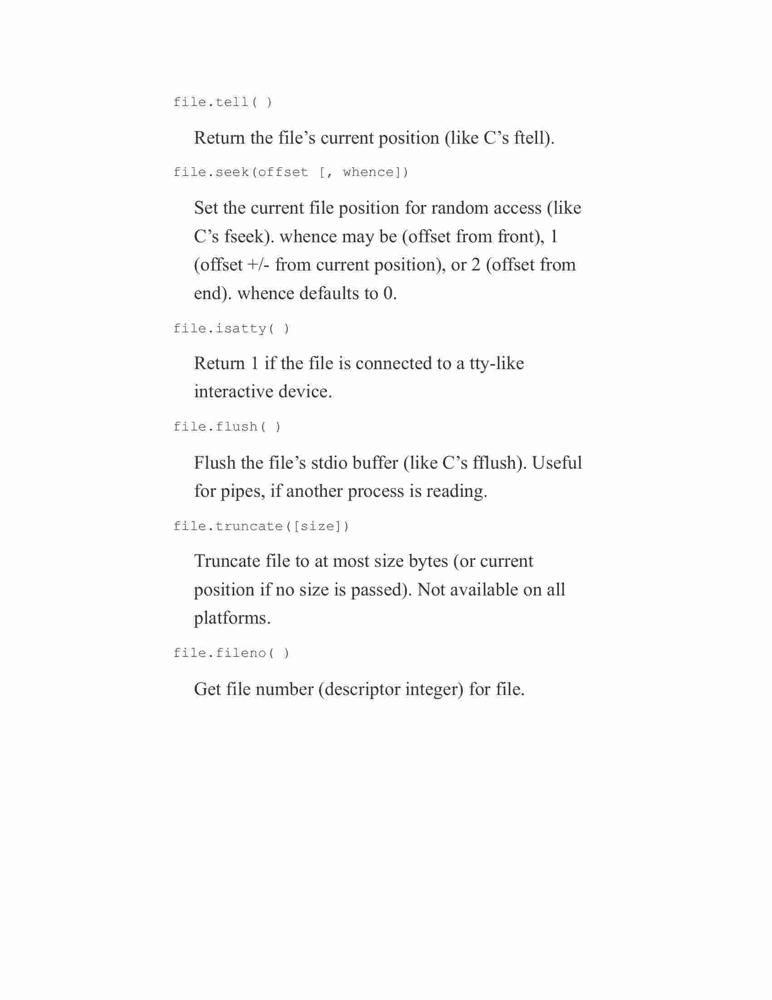 file.tell( )

Return the file’s current position (like C’s ftell).

file.seek(offset [, whence])

Set the current file position for random access (like C’s fseek). whence may be (offset from front), 1 (offset +/- from current position), or 2 (offset from end). whence defaults to 0.

file.isatty( )

Return 1 if the file is connected to a tty-like interactive device.

file.flush( )

Flush the file’s stdio buffer (like C’s fflush). Useful for pipes, if another process is reading.

file.truncate([size])

Truncate file to at most size bytes (or current position if no size is passed). Not available on all platforms.

file.fileno( )

Get file number (descriptor integer) for file.